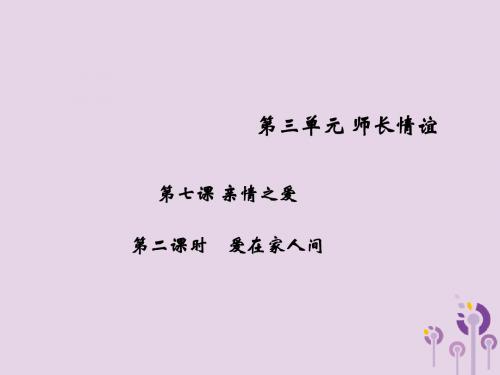 第三单元 师长情谊

第七课 亲情之爱

第二课时　爱在家人间